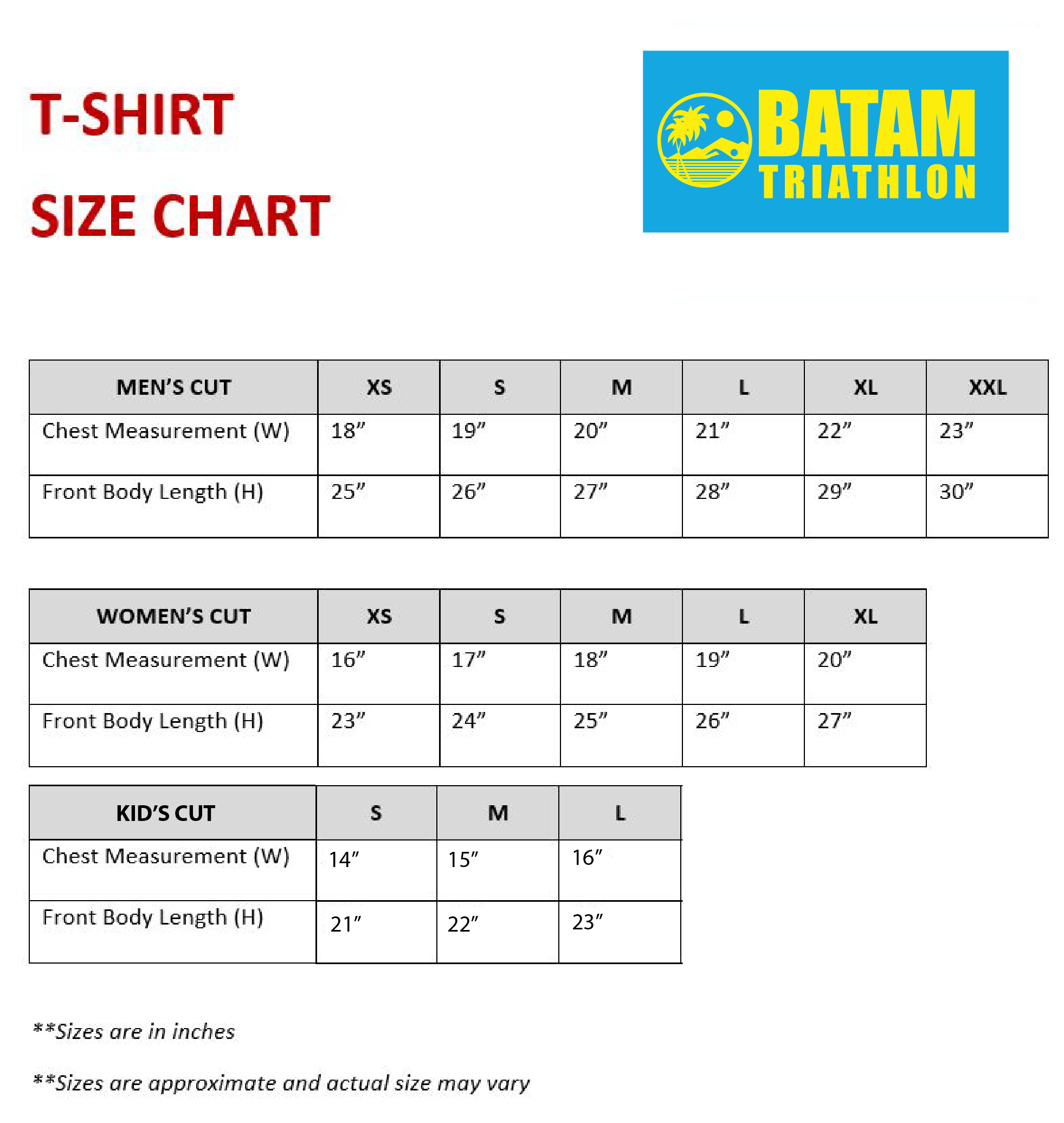 T-SHIRT

SIZE CHART

BATAM TRIATHLON

| MEN'S CUT | XS | S | M | L | XL | XXL |
|---|---|---|---|---|---|---|
| Chest Measurement (W) | 18" | 19" | 20" | 21" | 22" | 23" |
| Front Body Length (H) | 25" | 26" | 27" | 28" | 29" | 30" |

| WOMEN'S CUT | XS | S | M | L | XL |
|---|---|---|---|---|---|
| Chest Measurement (W) | 16" | 17" | 18" | 19" | 20" |
| Front Body Length (H) | 23" | 24" | 25" | 26" | 27" |

| KID'S CUT | S | M | L |
|---|---|---|---|
| Chest Measurement (W) | 14" | 15" | 16" |
| Front Body Length (H) | 21" | 22" | 23" |

**Sizes are in inches

**Sizes are approximate and actual size may vary